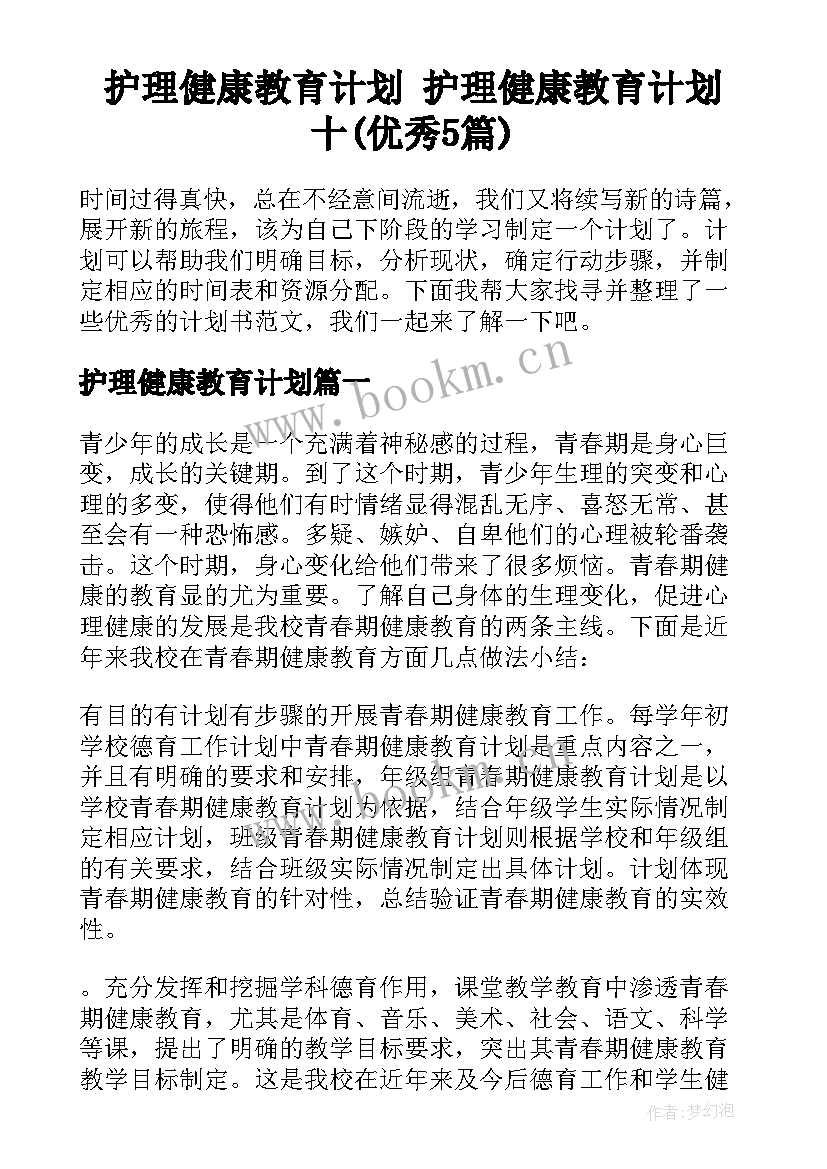 护理健康教育计划 护理健康教育计划十(优秀5篇)

时间过得真快，总在不经意间流逝，我们又将续写新的诗篇，展开新的旅程，该为自己下阶段的学习制定一个计划了。计划可以帮助我们明确目标，分析现状，确定行动步骤，并制定相应的时间表和资源分配。下面我帮大家找寻并整理了一些优秀的计划书范文，我们一起来了解一下吧。

护理健康教育计划篇一

www.bookm.cn

青少年的成长是一个充满着神秘感的过程，青春期是身心巨变，成长的关键期。到了这个时期，青少年生理的突变和心理的多变，使得他们有时情绪显得混乱无序、喜怒无常、甚至会有一种恐怖感。多疑、嫉妒、自卑他们的心理被轮番袭击。这个时期，身心变化给他们带来了很多烦恼。青春期健康的教育显的尤为重要。了解自己身体的生理变化，促进心理健康的发展是我校青春期健康教育的两条主线。下面是近年来我校在青春期健康教育方面几点做法小结：

有目的有计划有步骤的开展青春期健康教育工作。每学年初学校德育工作计划中青春期健康教育计划是重点内容之一，并且有明确的要求和安排，年级组青春期健康教育计划是以学校青春期健康教育计划为依据，结合年级学生实际情况制定相应计划，班级青春期健康教育计划则根据学校和年级组的有关要求，结合班级实际情况制定出具体计划。计划体现青春期健康教育的针对性，总结验证青春期健康教育的实效性。

。充分发挥和挖掘学科德育作用，课堂教学教育中渗透青春期健康教育，尤其是体育、音乐、美术、社会、语文、科学等课，提出了明确的教学目标要求，突出其青春期健康教育教学目标制定。这是我校在近年来及今后德育工作和学生健

作者:梦幻泡